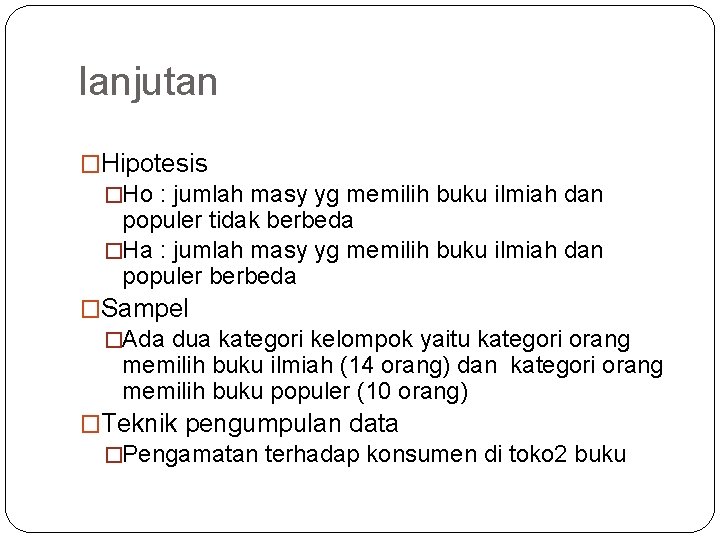 lanjutan

□Hipotesis

□Ho : jumlah masy yg memilih buku ilmiah dan populer tidak berbeda

□Ha : jumlah masy yg memilih buku ilmiah dan populer berbeda

□Sampel

□Ada dua kategori kelompok yaitu kategori orang memilih buku ilmiah (14 orang) dan kategori orang memilih buku populer (10 orang)

□Teknik pengumpulan data

□Pengamatan terhadap konsumen di toko2 buku